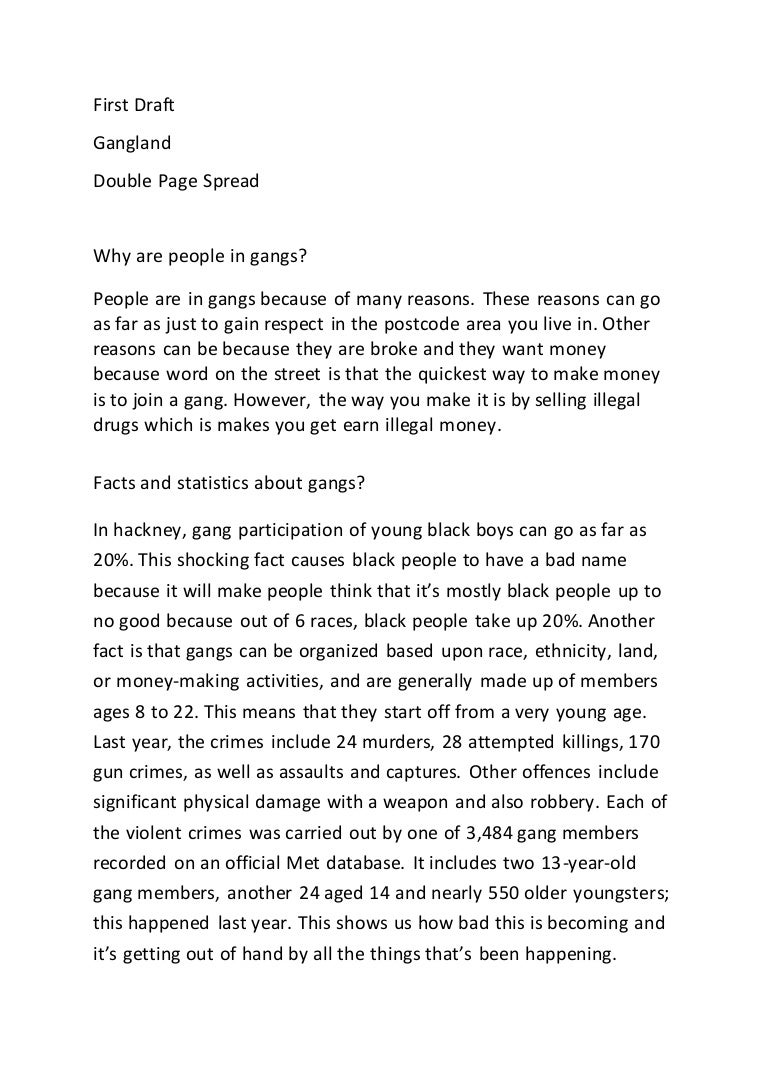 First Draft

Gangland

Double Page Spread

Why are people in gangs?

People are in gangs because of many reasons. These reasons can go as far as just to gain respect in the postcode area you live in. Other reasons can be because they are broke and they want money because word on the street is that the quickest way to make money is to join a gang. However, the way you make it is by selling illegal drugs which is makes you get earn illegal money.

Facts and statistics about gangs?

In hackney, gang participation of young black boys can go as far as 20%. This shocking fact causes black people to have a bad name because it will make people think that it's mostly black people up to no good because out of 6 races, black people take up 20%. Another fact is that gangs can be organized based upon race, ethnicity, land, or money-making activities, and are generally made up of members ages 8 to 22. This means that they start off from a very young age. Last year, the crimes include 24 murders, 28 attempted killings, 170 gun crimes, as well as assaults and captures. Other offences include significant physical damage with a weapon and also robbery. Each of the violent crimes was carried out by one of 3,484 gang members recorded on an official Met database. It includes two 13-year-old gang members, another 24 aged 14 and nearly 550 older youngsters; this happened last year. This shows us how bad this is becoming and it's getting out of hand by all the things that's been happening.